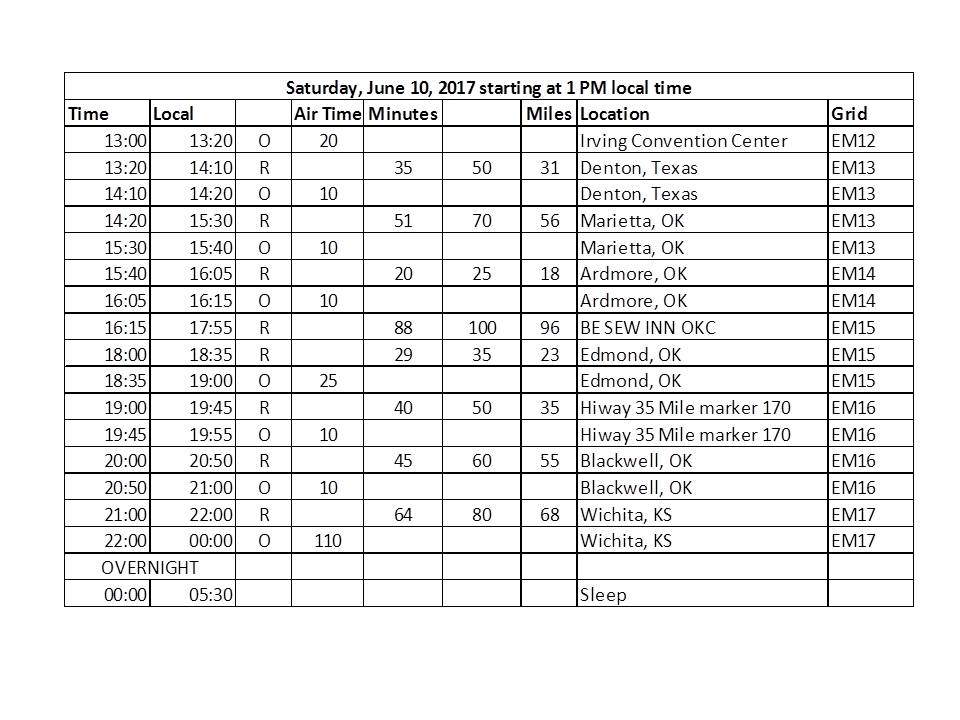 Saturday, June 10, 2017 starting at 1 PM local time

| Time | Local | | Air Time | Minutes | | Miles | Location | Grid |
|---|---|---|---|---|---|---|---|---|
| 13:00 | 13:20 | O | 20 | | | | Irving Convention Center | EM12 |
| 13:20 | 14:10 | R | | 35 | 50 | 31 | Denton, Texas | EM13 |
| 14:10 | 14:20 | O | 10 | | | | Denton, Texas | EM13 |
| 14:20 | 15:30 | R | | 51 | 70 | 56 | Marietta, OK | EM13 |
| 15:30 | 15:40 | O | 10 | | | | Marietta, OK | EM13 |
| 15:40 | 16:05 | R | | 20 | 25 | 18 | Ardmore, OK | EM14 |
| 16:05 | 16:15 | O | 10 | | | | Ardmore, OK | EM14 |
| 16:15 | 17:55 | R | | 88 | 100 | 96 | BE SEW INN OKC | EM15 |
| 18:00 | 18:35 | R | | 29 | 35 | 23 | Edmond, OK | EM15 |
| 18:35 | 19:00 | O | 25 | | | | Edmond, OK | EM15 |
| 19:00 | 19:45 | R | | 40 | 50 | 35 | Hiway 35 Mile marker 170 | EM16 |
| 19:45 | 19:55 | O | 10 | | | | Hiway 35 Mile marker 170 | EM16 |
| 20:00 | 20:50 | R | | 45 | 60 | 55 | Blackwell, OK | EM16 |
| 20:50 | 21:00 | O | 10 | | | | Blackwell, OK | EM16 |
| 21:00 | 22:00 | R | | 64 | 80 | 68 | Wichita, KS | EM17 |
| 22:00 | 00:00 | O | 110 | | | | Wichita, KS | EM17 |
| OVERNIGHT | | | | | | | | |
| 00:00 | 05:30 | | | | | | Sleep | |